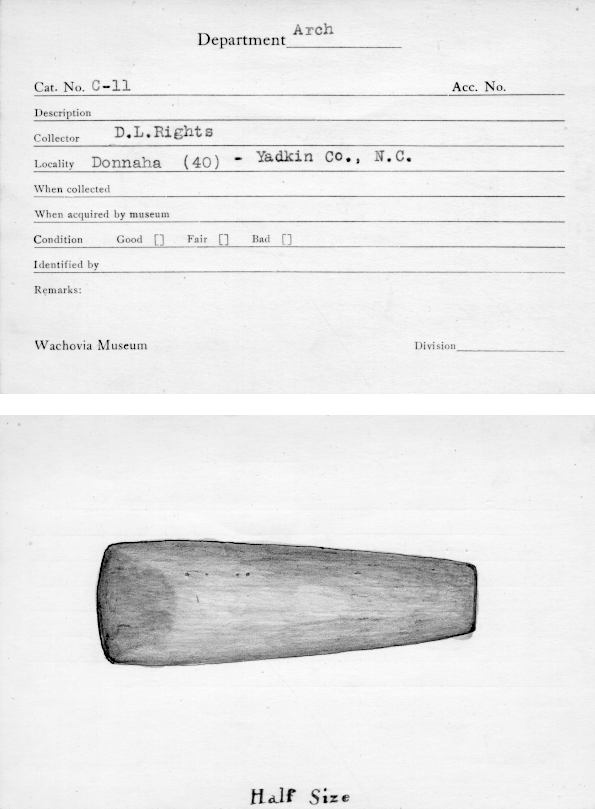 Department Arch

Cat. No. C-11 Acc. No.

Description

Collector D.L.Rights

Locality Donnaha (40) - Yadkin Co., N.C.

When collected

When acquired by museum

Condition Good [] Fair [] Bad []

Identified by

Remarks:

Wachovia Museum Division

Half Size